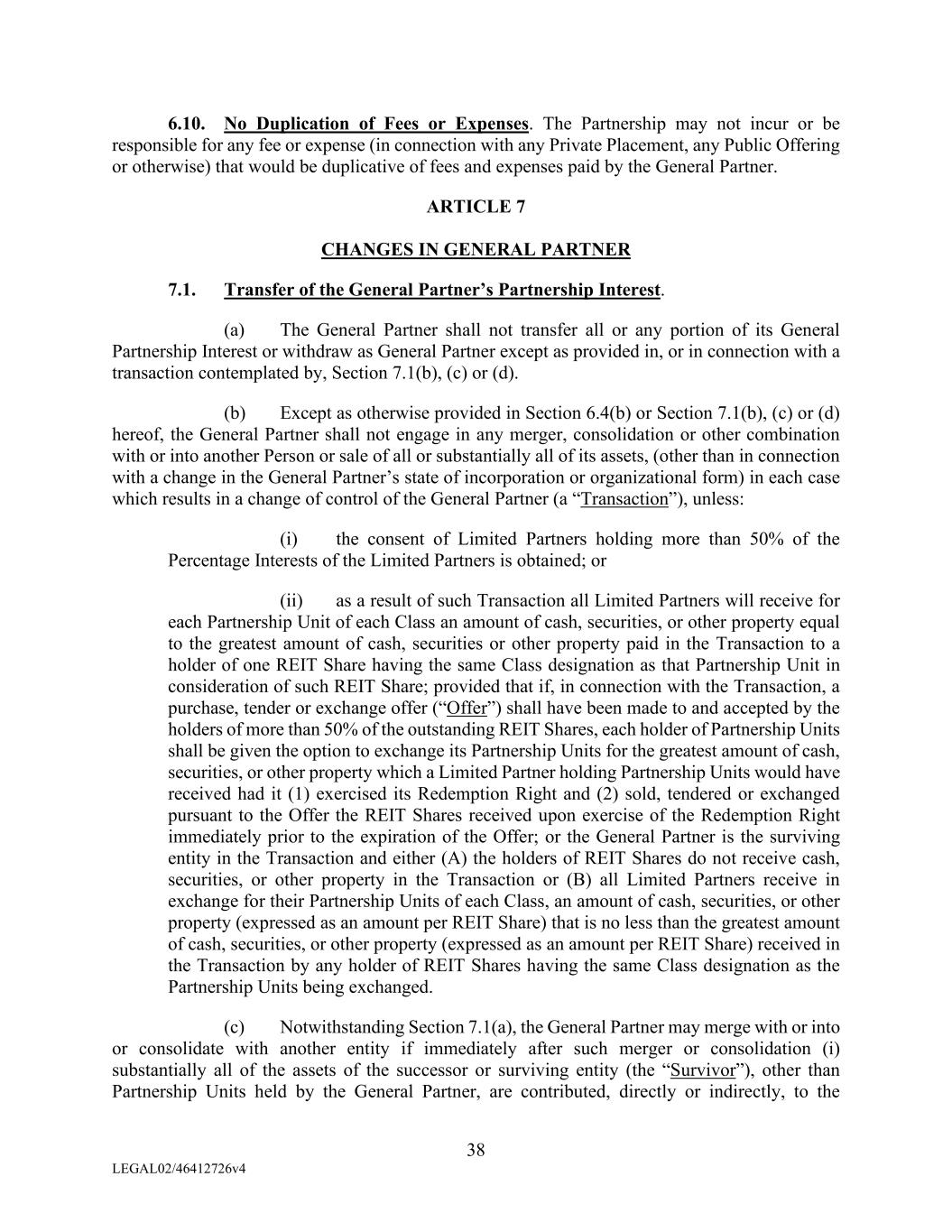 6.10. No Duplication of Fees or Expenses. The Partnership may not incur or be responsible for any fee or expense (in connection with any Private Placement, any Public Offering or otherwise) that would be duplicative of fees and expenses paid by the General Partner.

ARTICLE 7

CHANGES IN GENERAL PARTNER

7.1. Transfer of the General Partner's Partnership Interest.

(a) The General Partner shall not transfer all or any portion of its General Partnership Interest or withdraw as General Partner except as provided in, or in connection with a transaction contemplated by, Section 7.1(b), (c) or (d).

(b) Except as otherwise provided in Section 6.4(b) or Section 7.1(b), (c) or (d) hereof, the General Partner shall not engage in any merger, consolidation or other combination with or into another Person or sale of all or substantially all of its assets, (other than in connection with a change in the General Partner's state of incorporation or organizational form) in each case which results in a change of control of the General Partner (a "Transaction"), unless:

(i) the consent of Limited Partners holding more than 50% of the Percentage Interests of the Limited Partners is obtained; or

(ii) as a result of such Transaction all Limited Partners will receive for each Partnership Unit of each Class an amount of cash, securities, or other property equal to the greatest amount of cash, securities or other property paid in the Transaction to a holder of one REIT Share having the same Class designation as that Partnership Unit in consideration of such REIT Share; provided that if, in connection with the Transaction, a purchase, tender or exchange offer ("Offer") shall have been made to and accepted by the holders of more than 50% of the outstanding REIT Shares, each holder of Partnership Units shall be given the option to exchange its Partnership Units for the greatest amount of cash, securities, or other property which a Limited Partner holding Partnership Units would have received had it (1) exercised its Redemption Right and (2) sold, tendered or exchanged pursuant to the Offer the REIT Shares received upon exercise of the Redemption Right immediately prior to the expiration of the Offer; or the General Partner is the surviving entity in the Transaction and either (A) the holders of REIT Shares do not receive cash, securities, or other property in the Transaction or (B) all Limited Partners receive in exchange for their Partnership Units of each Class, an amount of cash, securities, or other property (expressed as an amount per REIT Share) that is no less than the greatest amount of cash, securities, or other property (expressed as an amount per REIT Share) received in the Transaction by any holder of REIT Shares having the same Class designation as the Partnership Units being exchanged.

(c) Notwithstanding Section 7.1(a), the General Partner may merge with or into or consolidate with another entity if immediately after such merger or consolidation (i) substantially all of the assets of the successor or surviving entity (the "Survivor"), other than Partnership Units held by the General Partner, are contributed, directly or indirectly, to the

38

LEGAL02/46412726v4